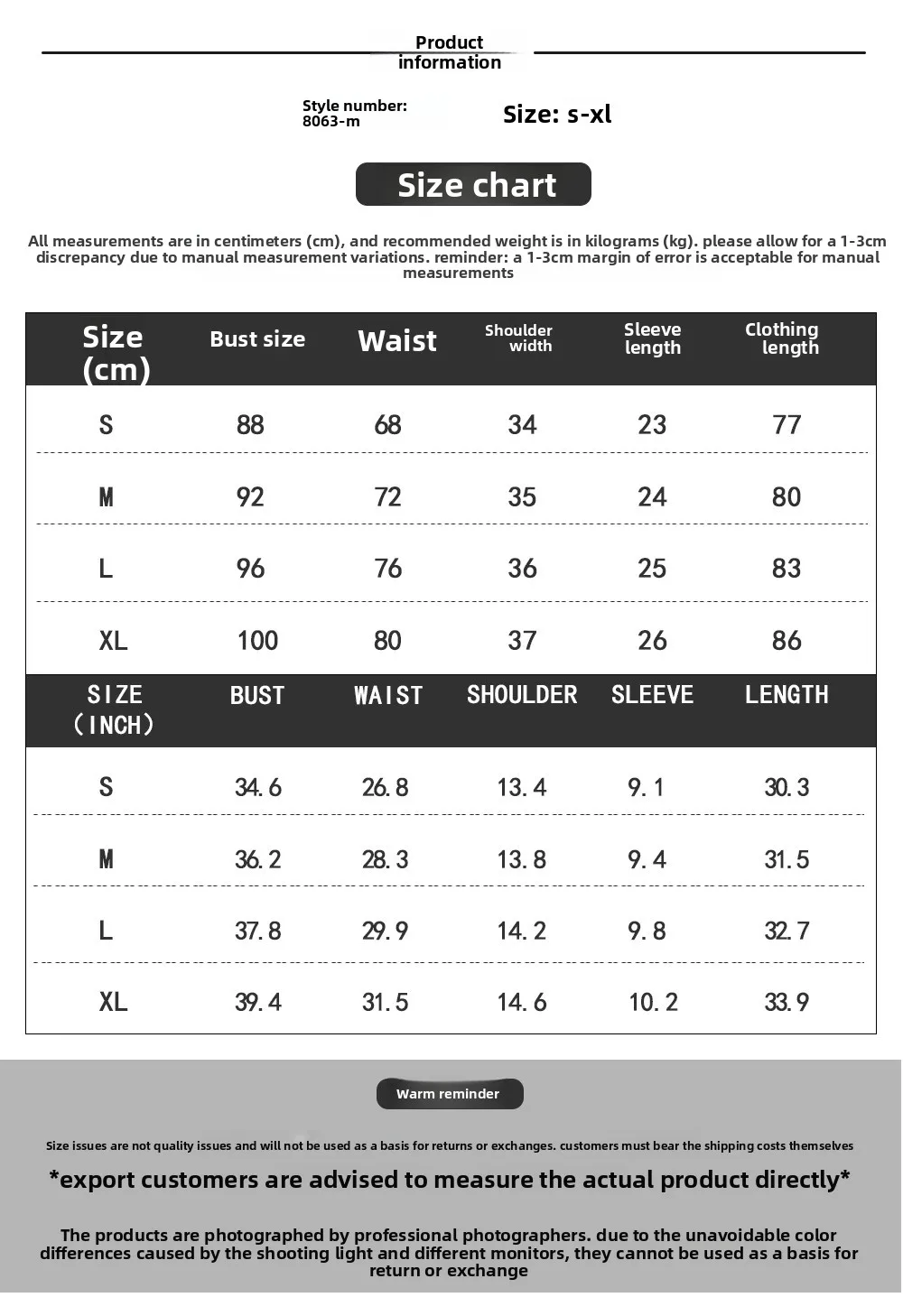 Product information

Style number: 8063-m

Size: s-xl

Size chart

All measurements are in centimeters (cm), and recommended weight is in kilograms (kg). please allow for a 1-3cm discrepancy due to manual measurement variations. reminder: a 1-3cm margin of error is acceptable for manual measurements

| Size (cm) | Bust size | Waist | Shoulder width | Sleeve length | Clothing length |
|---|---|---|---|---|---|
| S | 88 | 68 | 34 | 23 | 77 |
| M | 92 | 72 | 35 | 24 | 80 |
| L | 96 | 76 | 36 | 25 | 83 |
| XL | 100 | 80 | 37 | 26 | 86 |

| SIZE (INCH) | BUST | WAIST | SHOULDER | SLEEVE | LENGTH |
|---|---|---|---|---|---|
| S | 34.6 | 26.8 | 13.4 | 9.1 | 30.3 |
| M | 36.2 | 28.3 | 13.8 | 9.4 | 31.5 |
| L | 37.8 | 29.9 | 14.2 | 9.8 | 32.7 |
| XL | 39.4 | 31.5 | 14.6 | 10.2 | 33.9 |

Warm reminder

Size issues are not quality issues and will not be used as a basis for returns or exchanges. customers must bear the shipping costs themselves

*export customers are advised to measure the actual product directly*

The products are photographed by professional photographers. due to the unavoidable color differences caused by the shooting light and different monitors, they cannot be used as a basis for return or exchange